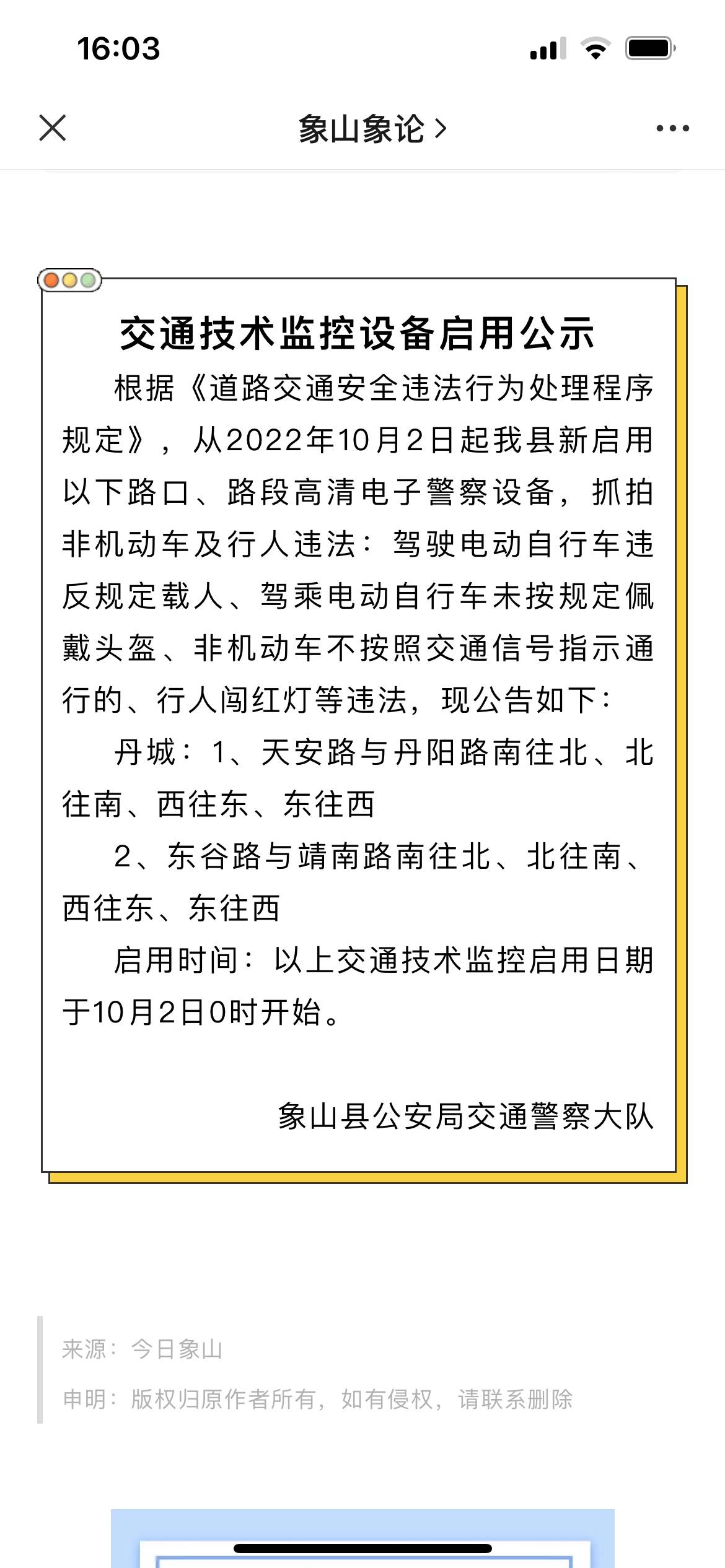 16:03

象山象论 >

交通技术监控设备启用公示

根据《道路交通安全违法行为处理程序规定》，从2022年10月2日起我县新启用以下路口、路段高清电子警察设备，抓拍非机动车及行人违法：驾驶电动自行车违反规定载人、驾乘电动自行车未按规定佩戴头盔、非机动车不按照交通信号指示通行的、行人闯红灯等违法，现公告如下：

丹城：1、天安路与丹阳路南往北、北往南、西往东、东往西

2、东谷路与靖南路南往北、北往南、西往东、东往西

启用时间：以上交通技术监控启用日期于10月2日0时开始。

象山县公安局交通警察大队

来源：今日象山

申明：版权归原作者所有，如有侵权，请联系删除